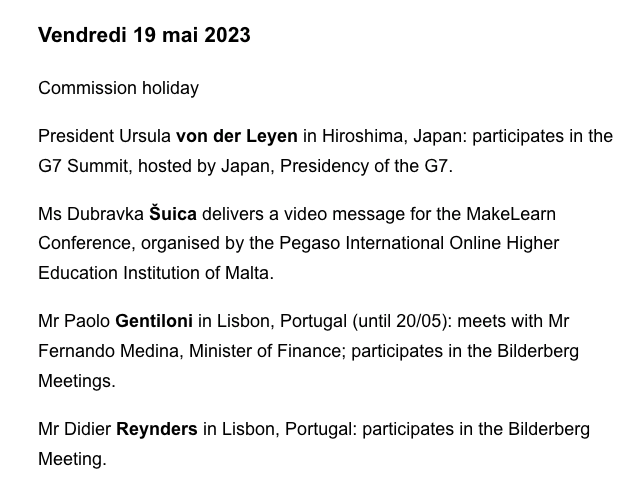 Vendredi 19 mai 2023

Commission holiday

President Ursula von der Leyen in Hiroshima, Japan: participates in the G7 Summit, hosted by Japan, Presidency of the G7.

Ms Dubravka Šuica delivers a video message for the MakeLearn Conference, organised by the Pegaso International Online Higher Education Institution of Malta.

Mr Paolo Gentiloni in Lisbon, Portugal (until 20/05): meets with Mr Fernando Medina, Minister of Finance; participates in the Bilderberg Meetings.

Mr Didier Reynders in Lisbon, Portugal: participates in the Bilderberg Meeting.